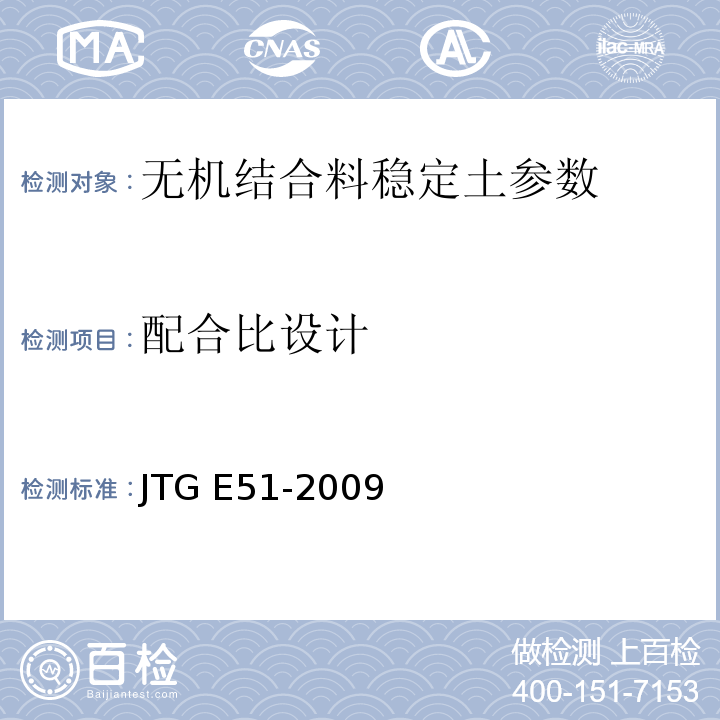 MA CNAS AL ilac-MRA

检测对象：无机结合料稳定土参数

检测项目：配合比设计

检测标准：JTG E51-2009

百检
Baijiantest.com

做检测 上百检
400-151-7153